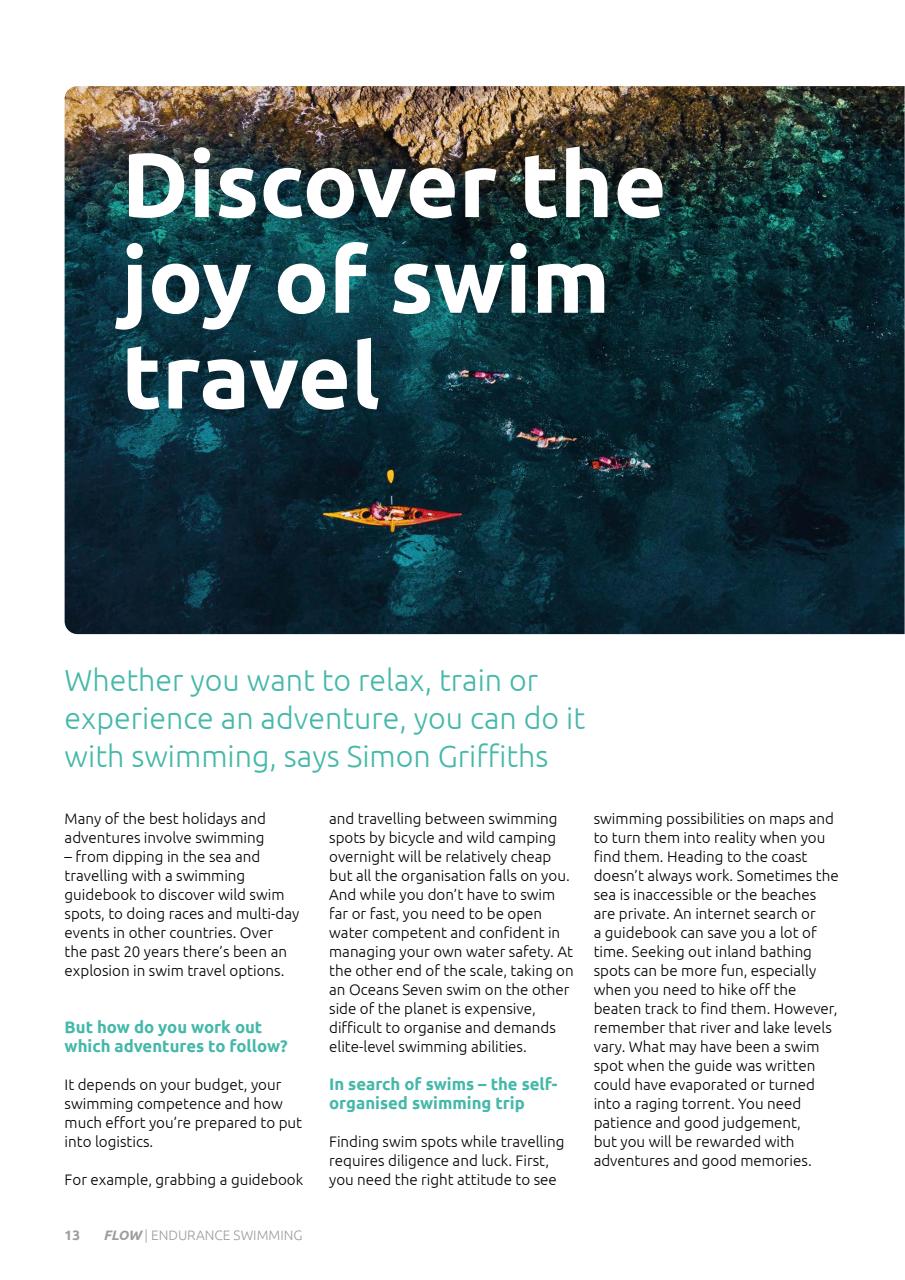 Discover the joy of swim travel

Whether you want to relax, train or experience an adventure, you can do it with swimming, says Simon Griffiths

Many of the best holidays and adventures involve swimming – from dipping in the sea and travelling with a swimming guidebook to discover wild swim spots, to doing races and multi-day events in other countries. Over the past 20 years there's been an explosion in swim travel options.

But how do you work out which adventures to follow?

It depends on your budget, your swimming competence and how much effort you're prepared to put into logistics.

For example, grabbing a guidebook and travelling between swimming spots by bicycle and wild camping overnight will be relatively cheap but all the organisation falls on you. And while you don't have to swim far or fast, you need to be open water competent and confident in managing your own water safety. At the other end of the scale, taking on an Oceans Seven swim on the other side of the planet is expensive, difficult to organise and demands elite-level swimming abilities.

In search of swims – the self-organised swimming trip

Finding swim spots while travelling requires diligence and luck. First, you need the right attitude to see swimming possibilities on maps and to turn them into reality when you find them. Heading to the coast doesn't always work. Sometimes the sea is inaccessible or the beaches are private. An internet search or a guidebook can save you a lot of time. Seeking out inland bathing spots can be more fun, especially when you need to hike off the beaten track to find them. However, remember that river and lake levels vary. What may have been a swim spot when the guide was written could have evaporated or turned into a raging torrent. You need patience and good judgement, but you will be rewarded with adventures and good memories.

13 FLOW | ENDURANCE SWIMMING